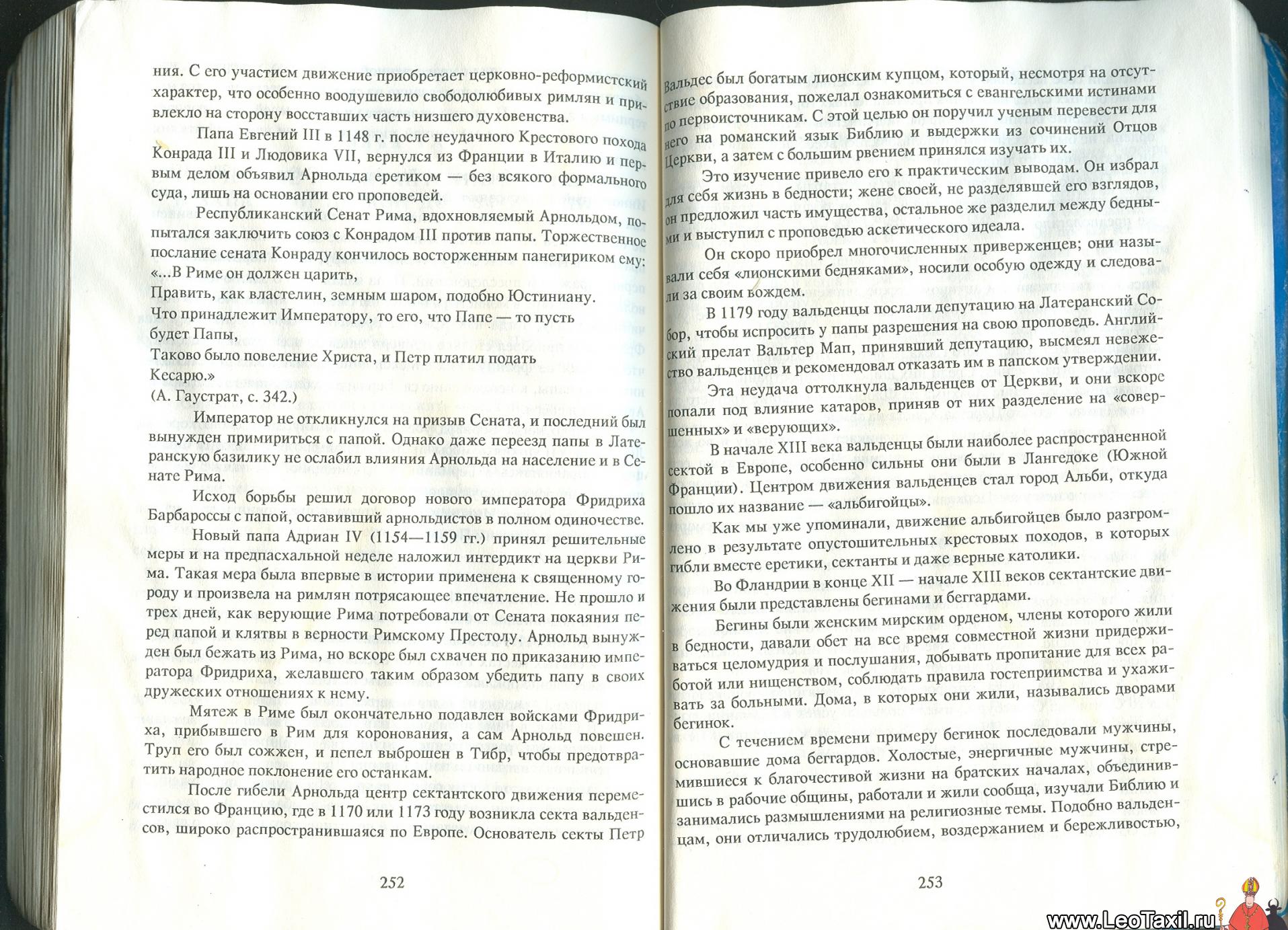 ния. С его участием движение приобретает церковно-реформистский характер, что особенно воодушевило свободолюбивых римлян и привлекло на сторону восставших часть низшего духовенства.

Папа Евгений III в 1148 г. после неудачного Крестового похода Конрада III и Людовика VII, вернулся из Франции в Италию и первым делом объявил Арнольда еретиком — без всякого формального суда, лишь на основании его проповедей.

Республиканский Сенат Рима, вдохновляемый Арнольдом, попытался заключить союз с Конрадом III против папы. Торжественное послание сената Конраду кончилось восторженным панегириком ему:
«...В Риме он должен царить,
Править, как властелин, земным шаром, подобно Юстиниану.
Что принадлежит Императору, то его, что Папе — то пусть будет Папы,
Таково было повеление Христа, и Петр платил подать Кесарю.»
(А. Гаустрат, с. 342.)

Император не откликнулся на призыв Сената, и последний был вынужден примириться с папой. Однако даже переезд папы в Латеранскую базилику не ослабил влияния Арнольда на население и в Сенате Рима.

Исход борьбы решил договор нового императора Фридриха Барбароссы с папой, оставивший арнольдистов в полном одиночестве.

Новый папа Адриан IV (1154—1159 гг.) принял решительные меры и на предпасхальной неделе наложил интердикт на церкви Рима. Такая мера была впервые в истории применена к священному городу и произвела на римлян потрясающее впечатление. Не прошло и трех дней, как верующие Рима потребовали от Сената покаяния перед папой и клятвы в верности Римскому Престолу. Арнольд вынужден был бежать из Рима, но вскоре был схвачен по приказанию императора Фридриха, желавшего таким образом убедить папу в своих дружеских отношениях к нему.

Мятеж в Риме был окончательно подавлен войсками Фридриха, прибывшего в Рим для коронования, а сам Арнольд повешен. Труп его был сожжен, и пепел выброшен в Тибр, чтобы предотвратить народное поклонение его останкам.

После гибели Арнольда центр сектантского движения переместился во Францию, где в 1170 или 1173 году возникла секта вальденсов, широко распространившаяся по Европе. Основатель секты Петр

252

Вальдес был богатым лионским купцом, который, несмотря на отсутствие образования, пожелал ознакомиться с евангельскими истинами по первоисточникам. С этой целью он поручил ученым перевести для него на романский язык Библию и выдержки из сочинений Отцов Церкви, а затем с большим рвением принялся изучать их.

Это изучение привело его к практическим выводам. Он избрал для себя жизнь в бедности; жене своей, не разделявшей его взглядов, он предложил часть имущества, остальное же разделил между бедными и выступил с проповедью аскетического идеала.

Он скоро приобрел многочисленных приверженцев; они называли себя «лионскими бедняками», носили особую одежду и следовали за своим вождем.

В 1179 году вальденцы послали депутацию на Латеранский Собор, чтобы испросить у папы разрешения на свою проповедь. Английский прелат Вальтер Мап, принявший депутацию, высмеял невежество вальденцев и рекомендовал отказать им в папском утверждении.

Эта неудача оттолкнула вальденцев от Церкви, и они вскоре попали под влияние катаров, приняв от них разделение на «совершенных» и «верующих».

В начале XIII века вальденцы были наиболее распространенной сектой в Европе, особенно сильны они были в Лангедоке (Южной Франции). Центром движения вальденцев стал город Альби, откуда пошло их название — «альбигойцы».

Как мы уже упоминали, движение альбигойцев было разгромлено в результате опустошительных крестовых походов, в которых гибли вместе еретики, сектанты и даже верные католики.

Во Фландрии в конце XII — начале XIII веков сектантские движения были представлены бегинами и беггардами.

Бегины были женским мирским орденом, члены которого жили в бедности, давали обет на все время совместной жизни придерживаться целомудрия и послушания, добывать пропитание для всех работой или нищенством, соблюдать правила гостеприимства и ухаживать за больными. Дома, в которых они жили, назывались дворами бегинок.

С течением времени примеру бегинок последовали мужчины, основавшие дома беггардов. Холостые, энергичные мужчины, стремившиеся к благочестивой жизни на братских началах, объединившись в рабочие общины, работали и жили сообща, изучали Библию и занимались размышлениями на религиозные темы. Подобно вальденцам, они отличались трудолюбием, воздержанием и бережливостью,

253

www.LeoTaxil.ru